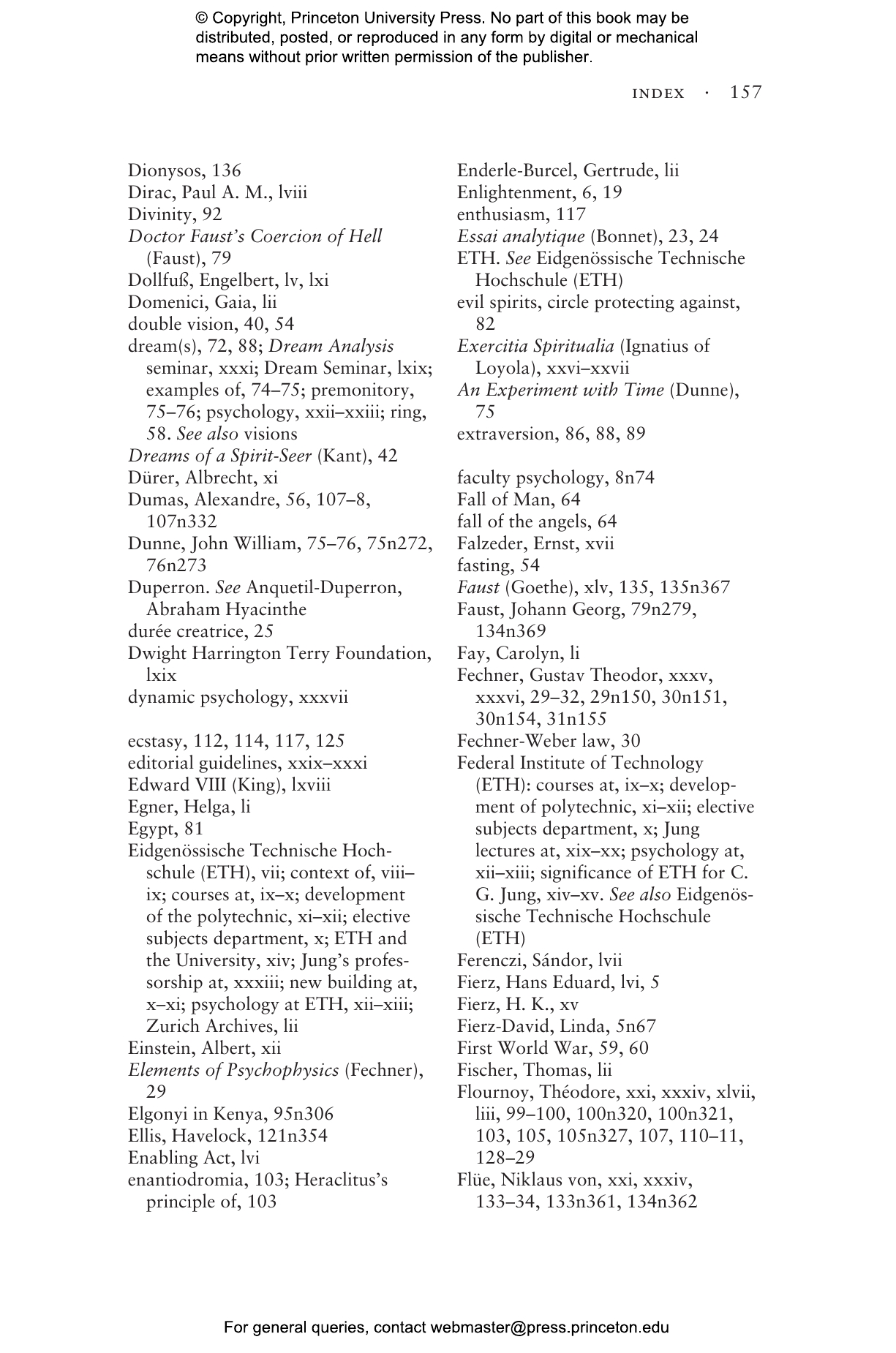 © Copyright, Princeton University Press. No part of this book may be distributed, posted, or reproduced in any form by digital or mechanical means without prior written permission of the publisher.

INDEX · 157

Dionysos, 136
Dirac, Paul A. M., lviii
Divinity, 92
Doctor Faust's Coercion of Hell (Faust), 79
Dollfuß, Engelbert, lv, lxi
Domenici, Gaia, lii
double vision, 40, 54
dream(s), 72, 88; Dream Analysis seminar, xxxi; Dream Seminar, lxix; examples of, 74–75; premonitory, 75–76; psychology, xxii–xxiii; ring, 58. See also visions
Dreams of a Spirit-Seer (Kant), 42
Dürer, Albrecht, xi
Dumas, Alexandre, 56, 107–8, 107n332
Dunne, John William, 75–76, 75n272, 76n273
Duperron. See Anquetil-Duperron, Abraham Hyacinthe
durée creatrice, 25
Dwight Harrington Terry Foundation, lxix
dynamic psychology, xxxvii

ecstasy, 112, 114, 117, 125
editorial guidelines, xxix–xxxi
Edward VIII (King), lxviii
Egner, Helga, li
Egypt, 81
Eidgenössische Technische Hochschule (ETH), vii; context of, viii–ix; courses at, ix–x; development of the polytechnic, xi–xii; elective subjects department, x; ETH and the University, xiv; Jung's professorship at, xxxiii; new building at, x–xi; psychology at ETH, xii–xiii; Zurich Archives, lii
Einstein, Albert, xii
Elements of Psychophysics (Fechner), 29
Elgonyi in Kenya, 95n306
Ellis, Havelock, 121n354
Enabling Act, lvi
enantiodromia, 103; Heraclitus's principle of, 103

Enderle-Burcel, Gertrude, lii
Enlightenment, 6, 19
enthusiasm, 117
Essai analytique (Bonnet), 23, 24
ETH. See Eidgenössische Technische Hochschule (ETH)
evil spirits, circle protecting against, 82
Exercitia Spiritualia (Ignatius of Loyola), xxvi–xxvii
An Experiment with Time (Dunne), 75
extraversion, 86, 88, 89

faculty psychology, 8n74
Fall of Man, 64
fall of the angels, 64
Falzeder, Ernst, xvii
fasting, 54
Faust (Goethe), xlv, 135, 135n367
Faust, Johann Georg, 79n279, 134n369
Fay, Carolyn, li
Fechner, Gustav Theodor, xxxv, xxxvi, 29–32, 29n150, 30n151, 30n154, 31n155
Fechner-Weber law, 30
Federal Institute of Technology (ETH): courses at, ix–x; development of polytechnic, xi–xii; elective subjects department, x; Jung lectures at, xix–xx; psychology at, xii–xiii; significance of ETH for C. G. Jung, xiv–xv. See also Eidgenössische Technische Hochschule (ETH)
Ferenczi, Sándor, lvii
Fierz, Hans Eduard, lvi, 5
Fierz, H. K., xv
Fierz-David, Linda, 5n67
First World War, 59, 60
Fischer, Thomas, lii
Flournoy, Théodore, xxi, xxxiv, xlvii, liii, 99–100, 100n320, 100n321, 103, 105, 105n327, 107, 110–11, 128–29
Flüe, Niklaus von, xxi, xxxiv, 133–34, 133n361, 134n362

For general queries, contact webmaster@press.princeton.edu